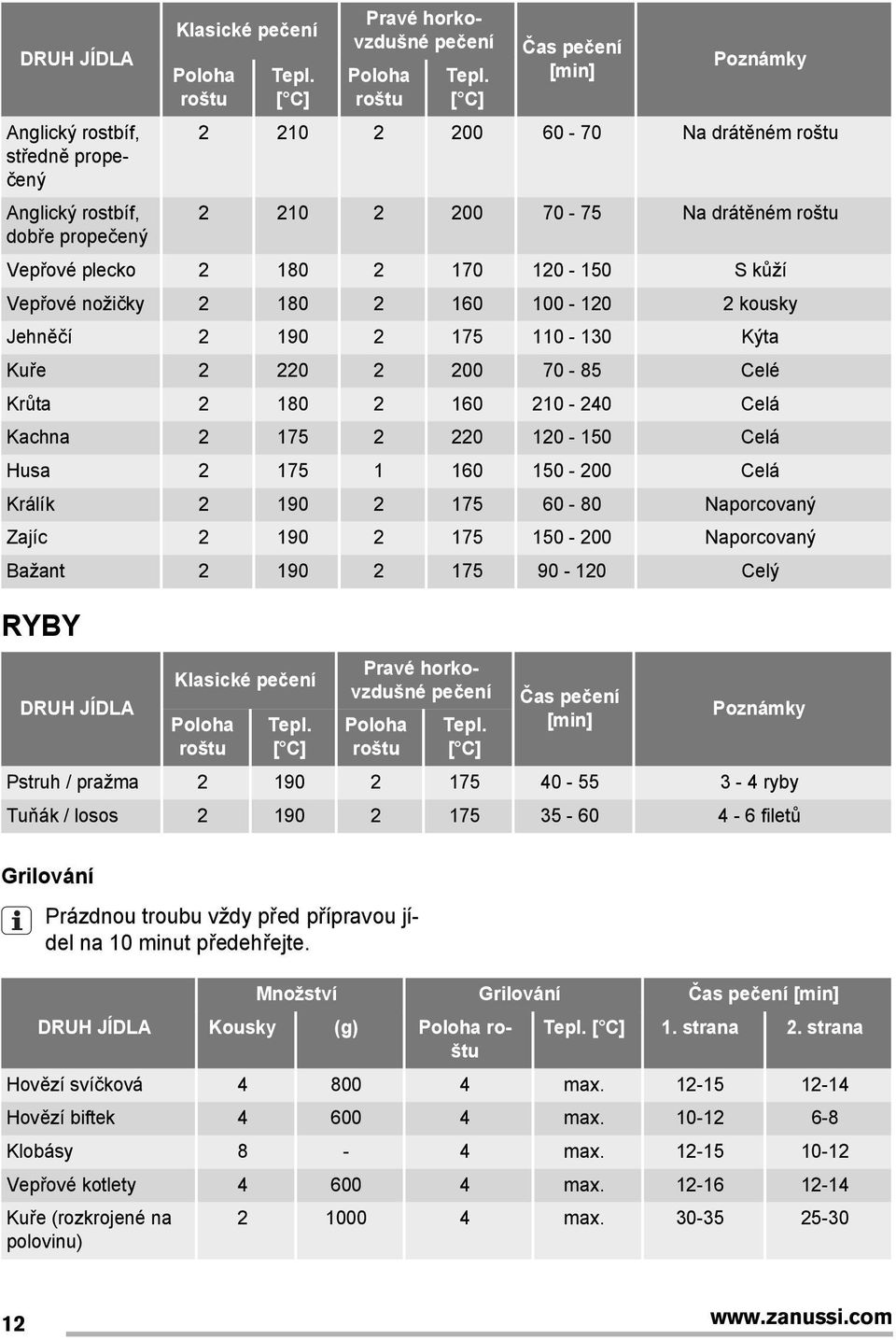 | DRUH JÍDLA | Klasické pečení Poloha roštu | Klasické pečení Tepl. [°C] | Pravé horkovzdušné pečení Poloha roštu | Pravé horkovzdušné pečení Tepl. [°C] | Čas pečení [min] | Poznámky |
|---|---|---|---|---|---|---|
| Anglický rostbíf, středně propečený | 2 | 210 | 2 | 200 | 60 - 70 | Na drátěném roštu |
| Anglický rostbíf, dobře propečený | 2 | 210 | 2 | 200 | 70 - 75 | Na drátěném roštu |
| Vepřové plecko | 2 | 180 | 2 | 170 | 120 - 150 | S kůží |
| Vepřové nožičky | 2 | 180 | 2 | 160 | 100 - 120 | 2 kousky |
| Jehněčí | 2 | 190 | 2 | 175 | 110 - 130 | Kýta |
| Kuře | 2 | 220 | 2 | 200 | 70 - 85 | Celé |
| Krůta | 2 | 180 | 2 | 160 | 210 - 240 | Celá |
| Kachna | 2 | 175 | 2 | 220 | 120 - 150 | Celá |
| Husa | 2 | 175 | 1 | 160 | 150 - 200 | Celá |
| Králík | 2 | 190 | 2 | 175 | 60 - 80 | Naporcovaný |
| Zajíc | 2 | 190 | 2 | 175 | 150 - 200 | Naporcovaný |
| Bažant | 2 | 190 | 2 | 175 | 90 - 120 | Celý |

RYBY

| DRUH JÍDLA | Klasické pečení Poloha roštu | Klasické pečení Tepl. [°C] | Pravé horkovzdušné pečení Poloha roštu | Pravé horkovzdušné pečení Tepl. [°C] | Čas pečení [min] | Poznámky |
|---|---|---|---|---|---|---|
| Pstruh / pražma | 2 | 190 | 2 | 175 | 40 - 55 | 3 - 4 ryby |
| Tuňák / losos | 2 | 190 | 2 | 175 | 35 - 60 | 4 - 6 filetů |

Grilování

Prázdnou troubu vždy před přípravou jídel na 10 minut předehřejte.

| DRUH JÍDLA | Množství Kousky | Množství (g) | Grilování Poloha roštu | Grilování Tepl. [°C] | Čas pečení [min] 1. strana | Čas pečení [min] 2. strana |
|---|---|---|---|---|---|---|
| Hovězí svíčková | 4 | 800 | 4 | max. | 12-15 | 12-14 |
| Hovězí biftek | 4 | 600 | 4 | max. | 10-12 | 6-8 |
| Klobásy | 8 | - | 4 | max. | 12-15 | 10-12 |
| Vepřové kotlety | 4 | 600 | 4 | max. | 12-16 | 12-14 |
| Kuře (rozkrojené na polovinu) | 2 | 1000 | 4 | max. | 30-35 | 25-30 |

12 www.zanussi.com